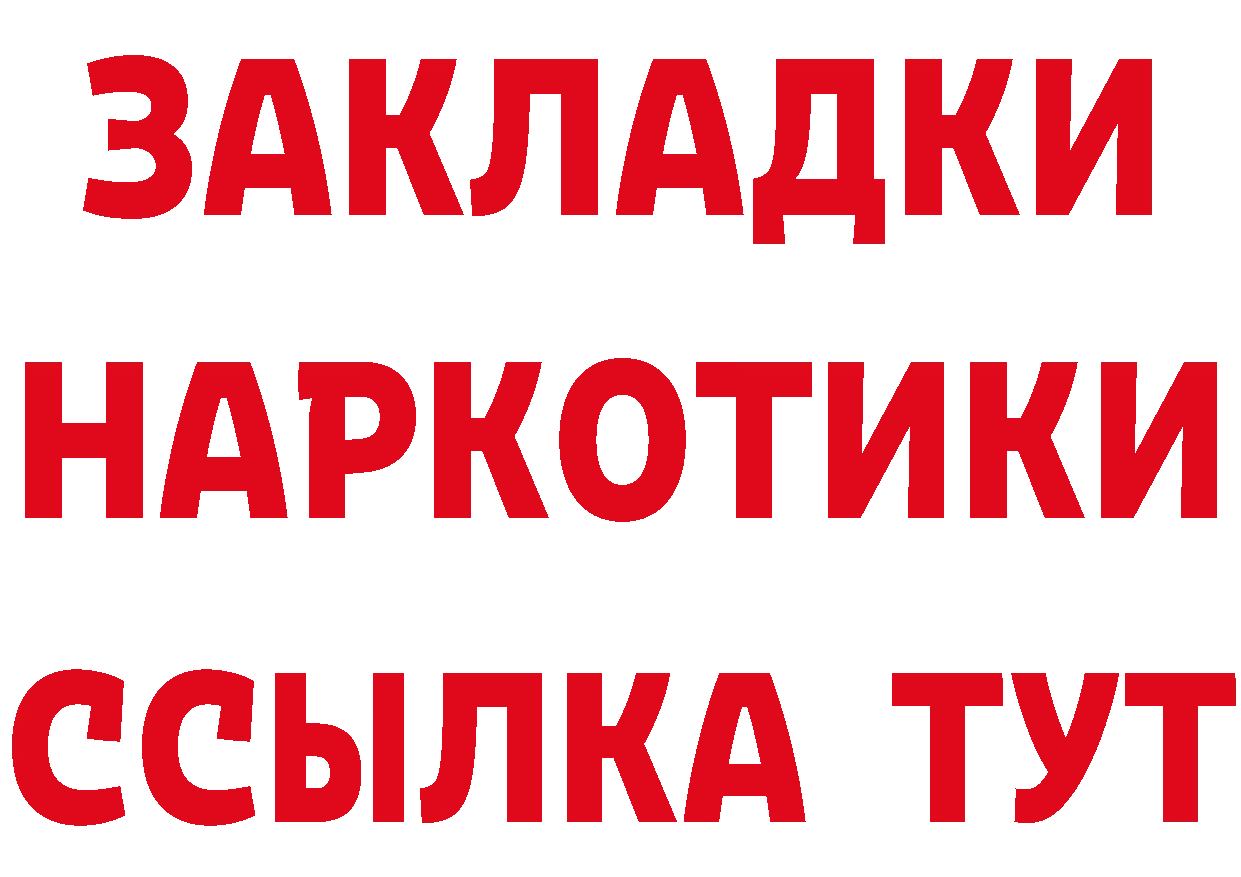 ЗАКЛАДКИ НАРКОТИКИ ССЫЛКА ТУТ